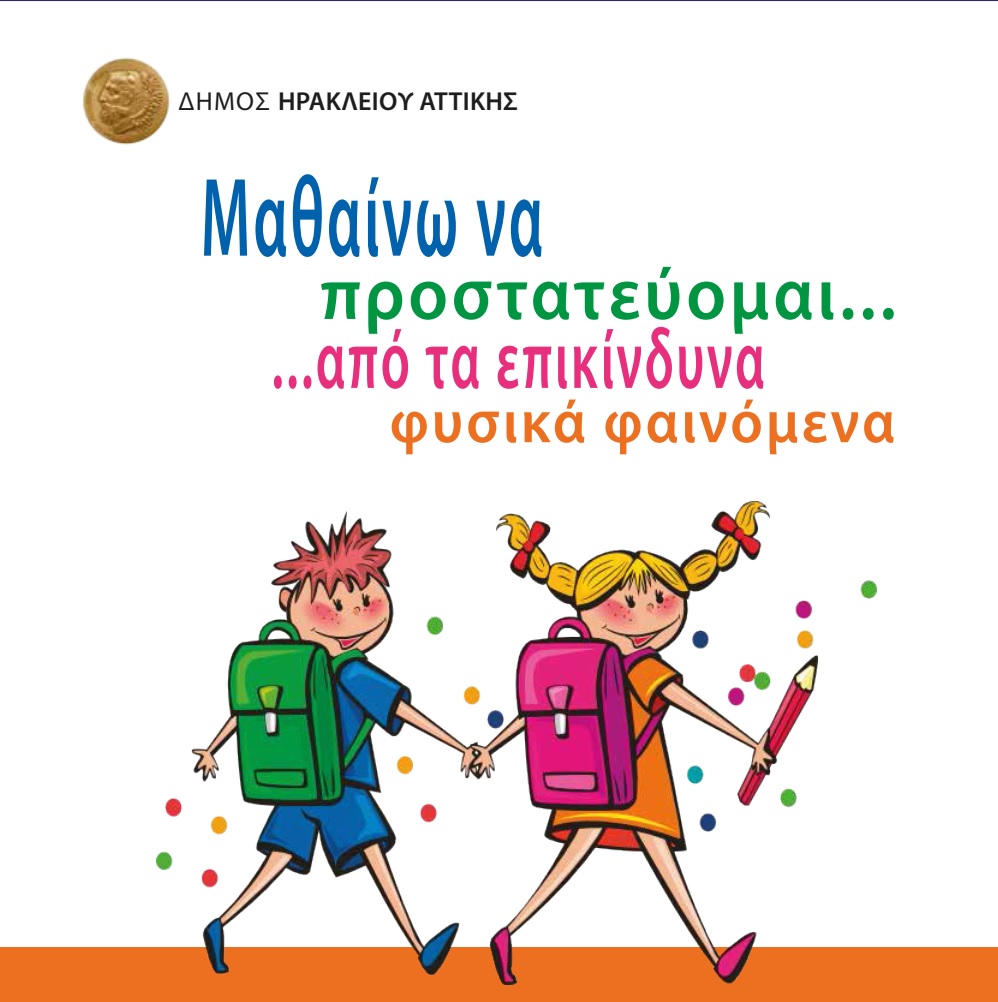 ΔΗΜΟΣ ΗΡΑΚΛΕΙΟΥ ΑΤΤΙΚΗΣ

Μαθαίνω να
προστατεύομαι...
...από τα επικίνδυνα
φυσικά φαινόμενα